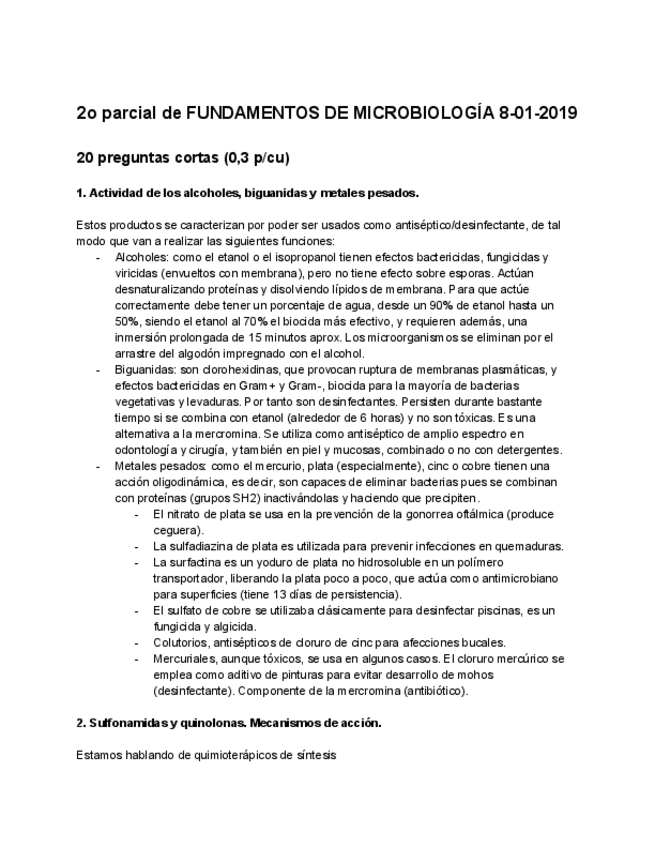 2o parcial de FUNDAMENTOS DE MICROBIOLOGÍA 8-01-2019

20 preguntas cortas (0,3 p/cu)

1. Actividad de los alcoholes, biguanidas y metales pesados.

Estos productos se caracterizan por poder ser usados como antiséptico/desinfectante, de tal modo que van a realizar las siguientes funciones:

- Alcoholes: como el etanol o el isopropanol tienen efectos bactericidas, fungicidas y viricidas (envueltos con membrana), pero no tiene efecto sobre esporas. Actúan desnaturalizando proteínas y disolviendo lípidos de membrana. Para que actúe correctamente debe tener un porcentaje de agua, desde un 90% de etanol hasta un 50%, siendo el etanol al 70% el biocida más efectivo, y requieren además, una inmersión prolongada de 15 minutos aprox. Los microorganismos se eliminan por el arrastre del algodón impregnado con el alcohol.
- Biguanidas: son clorohexidinas, que provocan ruptura de membranas plasmáticas, y efectos bactericidas en Gram+ y Gram-, biocida para la mayoría de bacterias vegetativas y levaduras. Por tanto son desinfectantes. Persisten durante bastante tiempo si se combina con etanol (alrededor de 6 horas) y no son tóxicas. Es una alternativa a la mercromina. Se utiliza como antiséptico de amplio espectro en odontología y cirugía, y también en piel y mucosas, combinado o no con detergentes.
- Metales pesados: como el mercurio, plata (especialmente), cinc o cobre tienen una acción oligodinámica, es decir, son capaces de eliminar bacterias pues se combinan con proteínas (grupos SH2) inactivándolas y haciendo que precipiten.
  - El nitrato de plata se usa en la prevención de la gonorrea oftálmica (produce ceguera).
  - La sulfadiazina de plata es utilizada para prevenir infecciones en quemaduras.
  - La surfactina es un yoduro de plata no hidrosoluble en un polímero transportador, liberando la plata poco a poco, que actúa como antimicrobiano para superficies (tiene 13 días de persistencia).
  - El sulfato de cobre se utilizaba clásicamente para desinfectar piscinas, es un fungicida y algicida.
  - Colutorios, antisépticos de cloruro de cinc para afecciones bucales.
  - Mercuriales, aunque tóxicos, se usa en algunos casos. El cloruro mercúrico se emplea como aditivo de pinturas para evitar desarrollo de mohos (desinfectante). Componente de la mercromina (antibiótico).

2. Sulfonamidas y quinolonas. Mecanismos de acción.

Estamos hablando de quimioterápicos de síntesis